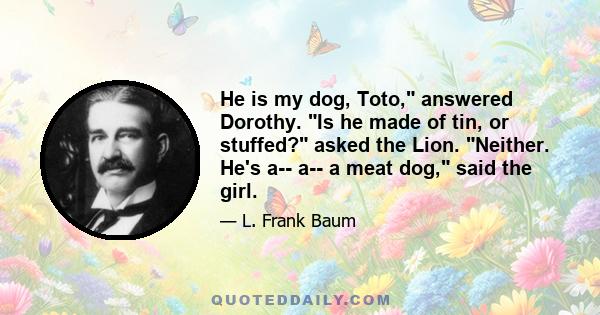 He is my dog, Toto," answered Dorothy. "Is he made of tin, or stuffed?" asked the Lion. "Neither. He's a-- a-- a meat dog," said the girl.

— L. Frank Baum

QUOTEDDAILY.COM